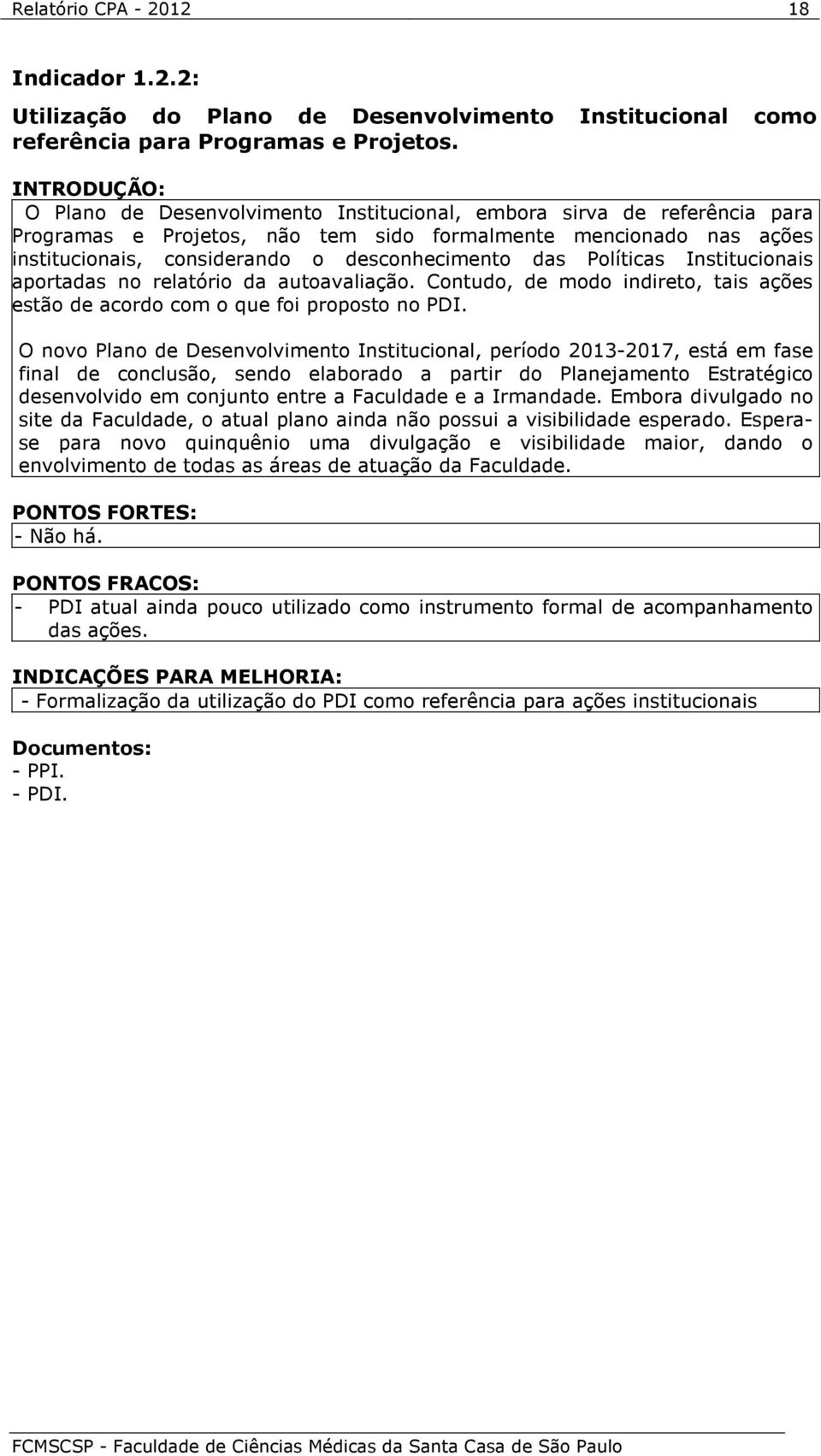 Relatório CPA - 2012 18

Indicador 1.2.2:

Utilização do Plano de Desenvolvimento Institucional como referência para Programas e Projetos.

INTRODUÇÃO:
O Plano de Desenvolvimento Institucional, embora sirva de referência para Programas e Projetos, não tem sido formalmente mencionado nas ações institucionais, considerando o desconhecimento das Políticas Institucionais aportadas no relatório da autoavaliação. Contudo, de modo indireto, tais ações estão de acordo com o que foi proposto no PDI.

O novo Plano de Desenvolvimento Institucional, período 2013-2017, está em fase final de conclusão, sendo elaborado a partir do Planejamento Estratégico desenvolvido em conjunto entre a Faculdade e a Irmandade. Embora divulgado no site da Faculdade, o atual plano ainda não possui a visibilidade esperado. Espera-se para novo quinquênio uma divulgação e visibilidade maior, dando o envolvimento de todas as áreas de atuação da Faculdade.

PONTOS FORTES:
- Não há.

PONTOS FRACOS:
- PDI atual ainda pouco utilizado como instrumento formal de acompanhamento das ações.

INDICAÇÕES PARA MELHORIA:
- Formalização da utilização do PDI como referência para ações institucionais

Documentos:
- PPI.
- PDI.

FCMSCSP - Faculdade de Ciências Médicas da Santa Casa de São Paulo